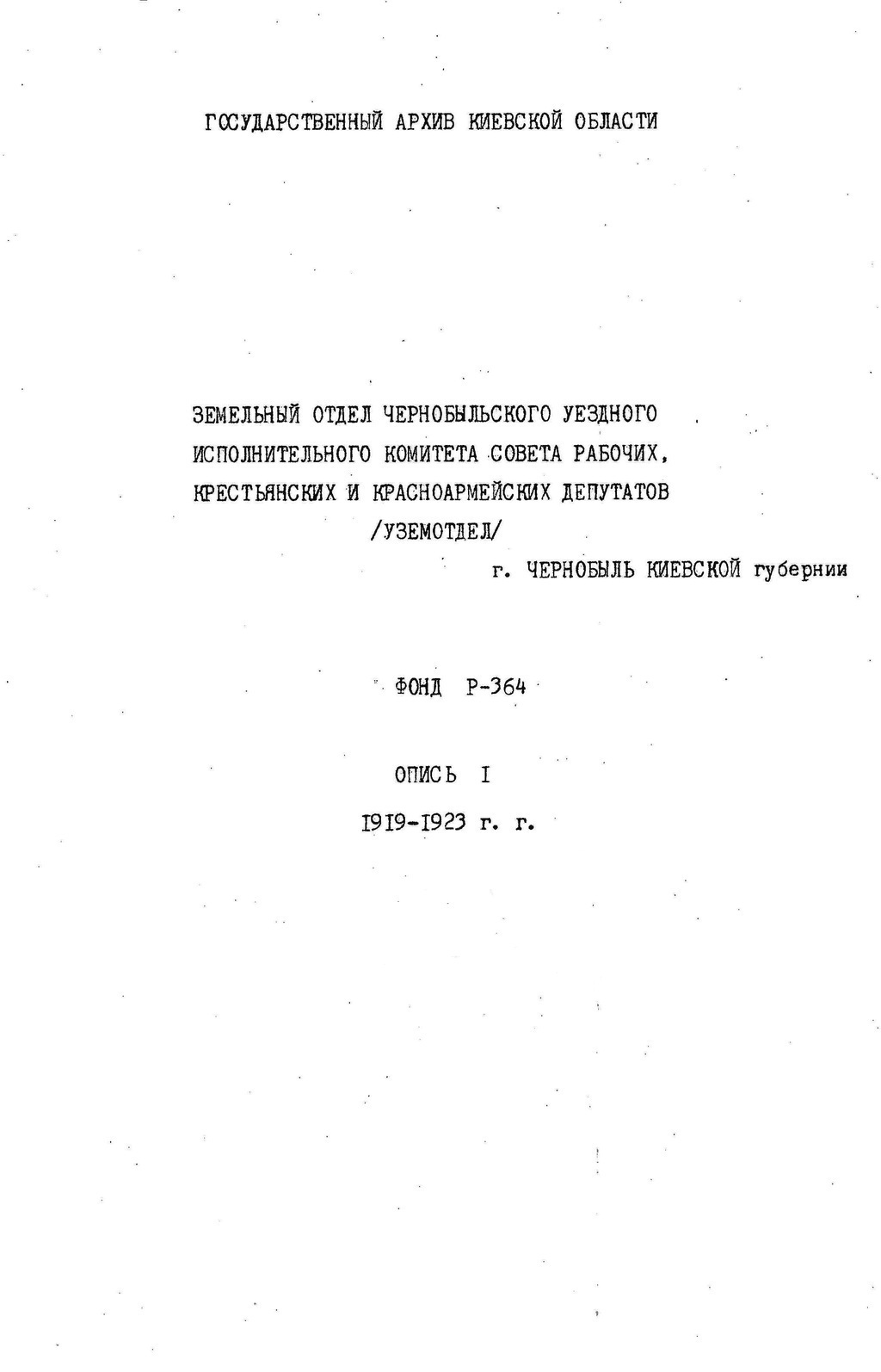 ГОСУДАРСТВЕННЫЙ АРХИВ КИЕВСКОЙ ОБЛАСТИ

ЗЕМЕЛЬНЫЙ ОТДЕЛ ЧЕРНОБЫЛЬСКОГО УЕЗДНОГО
ИСПОЛНИТЕЛЬНОГО КОМИТЕТА СОВЕТА РАБОЧИХ,
КРЕСТЬЯНСКИХ И КРАСНОАРМЕЙСКИХ ДЕПУТАТОВ
/УЗЕМОТДЕЛ/
г. ЧЕРНОБЫЛЬ КИЕВСКОЙ губернии

ФОНД Р-364

ОПИСЬ I
I9I9-I923 г. г.